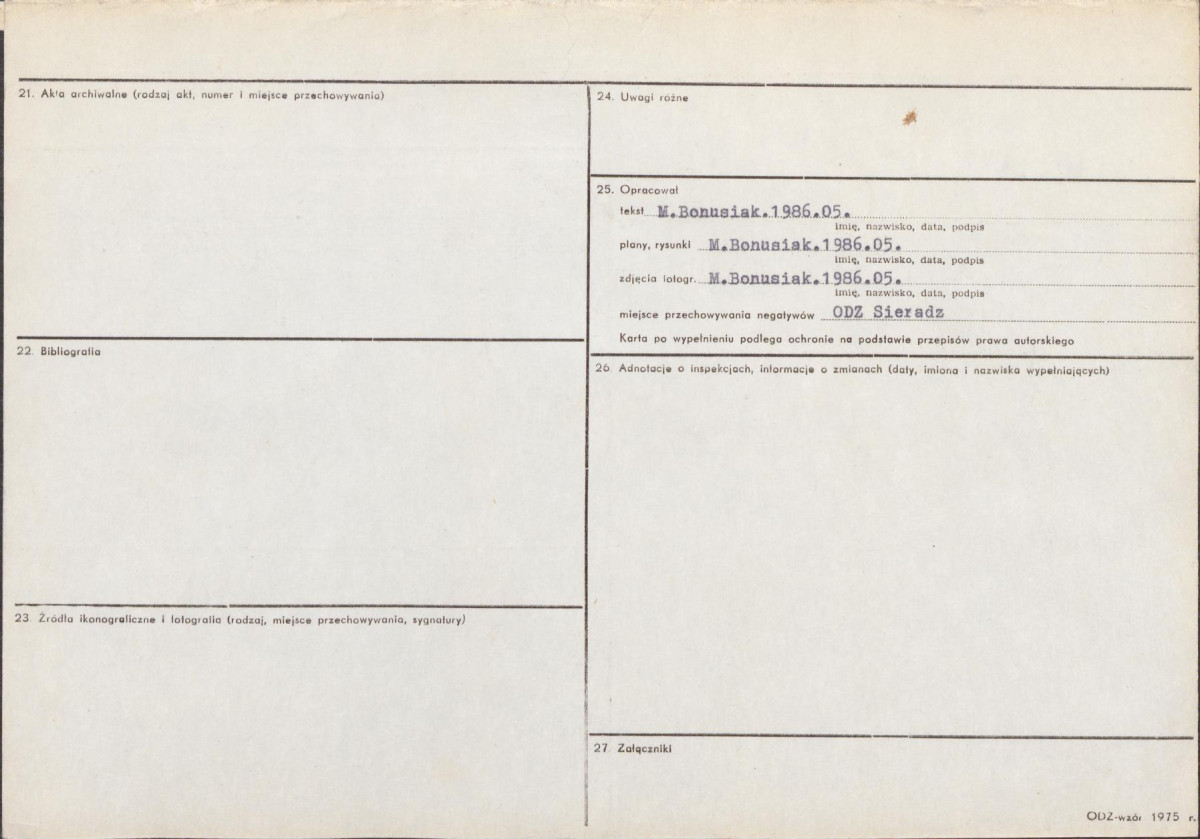 21. Akta archiwalne (rodzaj akt, numer i miejsce przechowywania)

22. Bibliografia

23. Źródła ikonograficzne i fotografia (rodzaj, miejsce przechowywania, sygnatury)

24. Uwagi różne

25. Opracował

tekst M.Bonusiak.1986.05.
imię, nazwisko, data, podpis

plany, rysunki M.Bonusiak.1986.05.
imię, nazwisko, data, podpis

zdjęcia fotogr. M.Bonusiak.1986.05.
imię, nazwisko, data, podpis

miejsce przechowywania negatywów ODZ Sieradz

Karta po wypełnieniu podlega ochronie na podstawie przepisów prawa autorskiego

26. Adnotacje o inspekcjach, informacje o zmianach (daty, imiona i nazwiska wypełniających)

27. Załączniki

ODZ-wzór 1975 r.